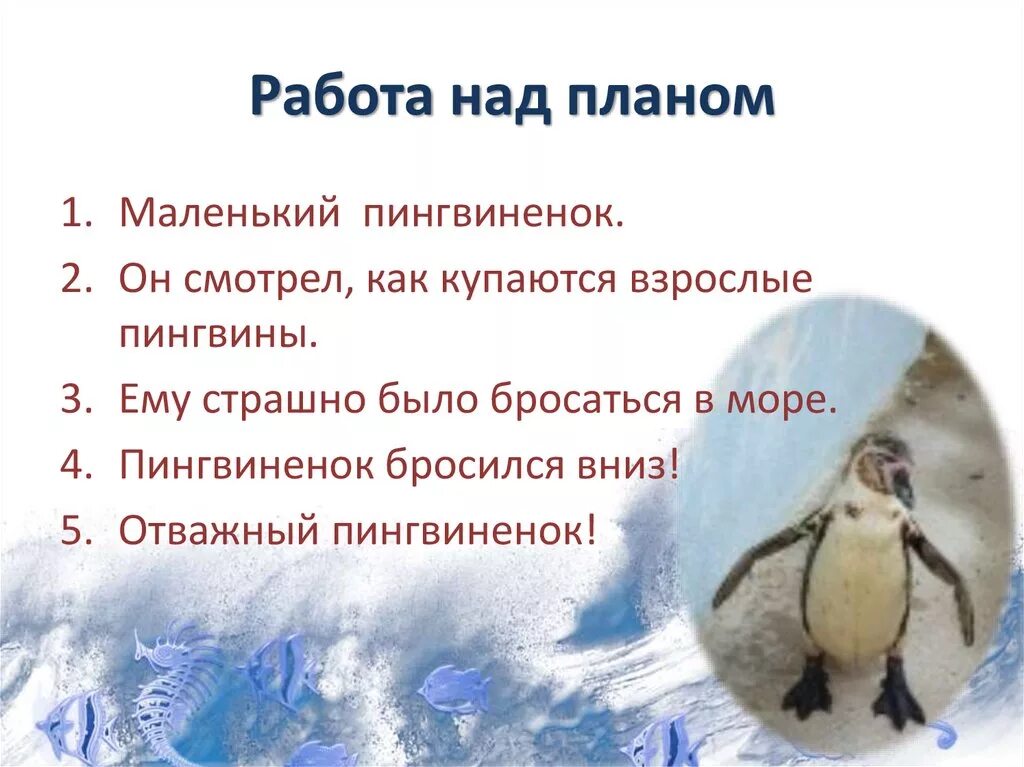 Работа над планом

1. Маленький пингвиненок.
2. Он смотрел, как купаются взрослые пингвины.
3. Ему страшно было бросаться в море.
4. Пингвиненок бросился вниз!
5. Отважный пингвиненок!